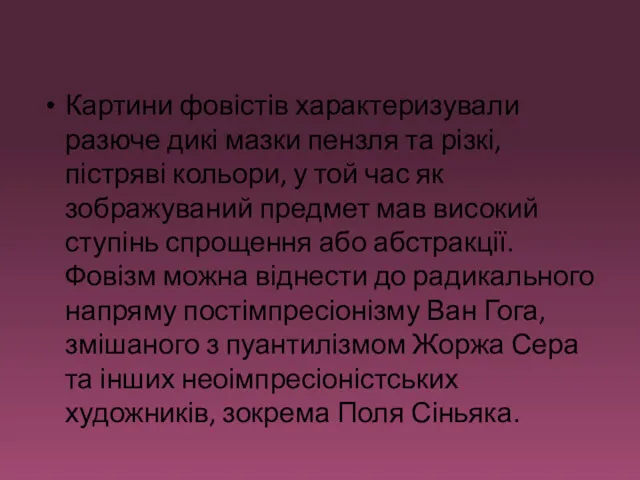 • Картини фовістів характеризували разюче дикі мазки пензля та різкі, пістряві кольори, у той час як зображуваний предмет мав високий ступінь спрощення або абстракції. Фовізм можна віднести до радикального напряму постімпресіонізму Ван Гога, змішаного з пуантилізмом Жоржа Сера та інших неоімпресіоністських художників, зокрема Поля Сіньяка.